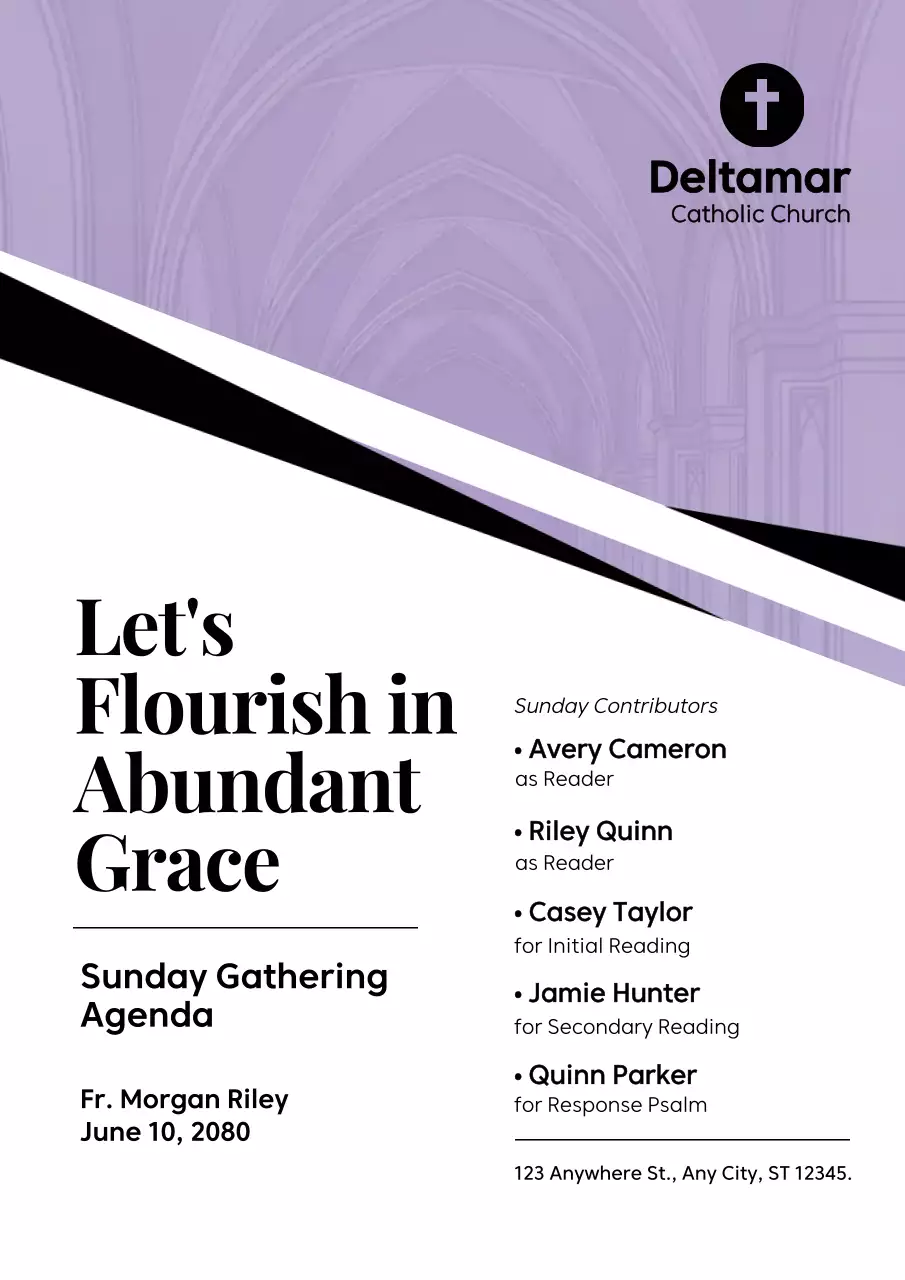 Deltamar
Catholic Church

Let's Flourish in Abundant Grace

Sunday Gathering Agenda

Fr. Morgan Riley
June 10, 2080

Sunday Contributors

• Avery Cameron
as Reader

• Riley Quinn
as Reader

• Casey Taylor
for Initial Reading

• Jamie Hunter
for Secondary Reading

• Quinn Parker
for Response Psalm

123 Anywhere St., Any City, ST 12345.